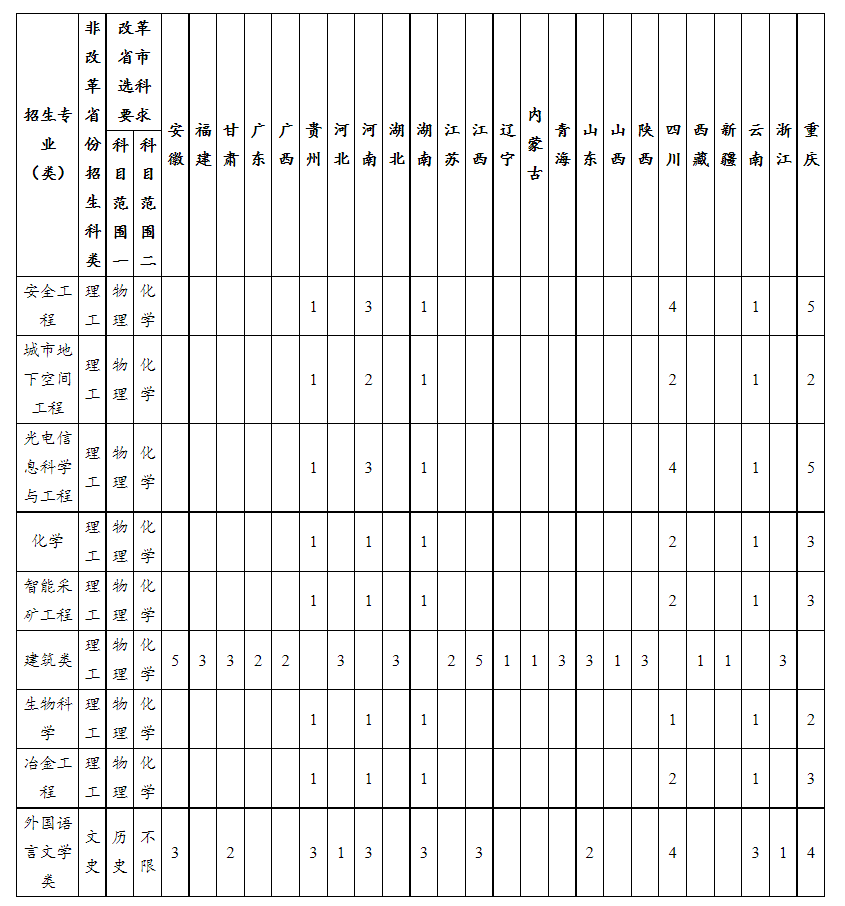 | 招生专业（类） | 非改革省份招生科类 | 改革省市选科要求 科目范围一 | 改革省市选科要求 科目范围二 | 安徽 | 福建 | 甘肃 | 广东 | 广西 | 贵州 | 河北 | 河南 | 湖北 | 湖南 | 江苏 | 江西 | 辽宁 | 内蒙古 | 青海 | 山东 | 山西 | 陕西 | 四川 | 西藏 | 新疆 | 云南 | 浙江 | 重庆 |
|---|---|---|---|---|---|---|---|---|---|---|---|---|---|---|---|---|---|---|---|---|---|---|---|---|---|---|---|
| 安全工程 | 理工 | 物理 | 化学 | | | | | | 1 | | 3 | | 1 | | | | | | | | | 4 | | | 1 | | 5 |
| 城市地下空间工程 | 理工 | 物理 | 化学 | | | | | | 1 | | 2 | | 1 | | | | | | | | | 2 | | | 1 | | 2 |
| 光电信息科学与工程 | 理工 | 物理 | 化学 | | | | | | 1 | | 3 | | 1 | | | | | | | | | 4 | | | 1 | | 5 |
| 化学 | 理工 | 物理 | 化学 | | | | | | 1 | | 1 | | 1 | | | | | | | | | 2 | | | 1 | | 3 |
| 智能采矿工程 | 理工 | 物理 | 化学 | | | | | | 1 | | 1 | | 1 | | | | | | | | | 2 | | | 1 | | 3 |
| 建筑类 | 理工 | 物理 | 化学 | 5 | 3 | 3 | 2 | 2 | | 3 | | 3 | | 2 | 5 | 1 | 1 | 3 | 3 | 1 | 3 | | 1 | 1 | | 3 | |
| 生物科学 | 理工 | 物理 | 化学 | | | | | | 1 | | 1 | | 1 | | | | | | | | | 1 | | | 1 | | 2 |
| 冶金工程 | 理工 | 物理 | 化学 | | | | | | 1 | | 1 | | 1 | | | | | | | | | 2 | | | 1 | | 3 |
| 外国语言文学类 | 文史 | 历史 | 不限 | 3 | | 2 | | | 3 | 1 | 3 | | 3 | | 3 | | | | 2 | | | 4 | | | 3 | 1 | 4 |